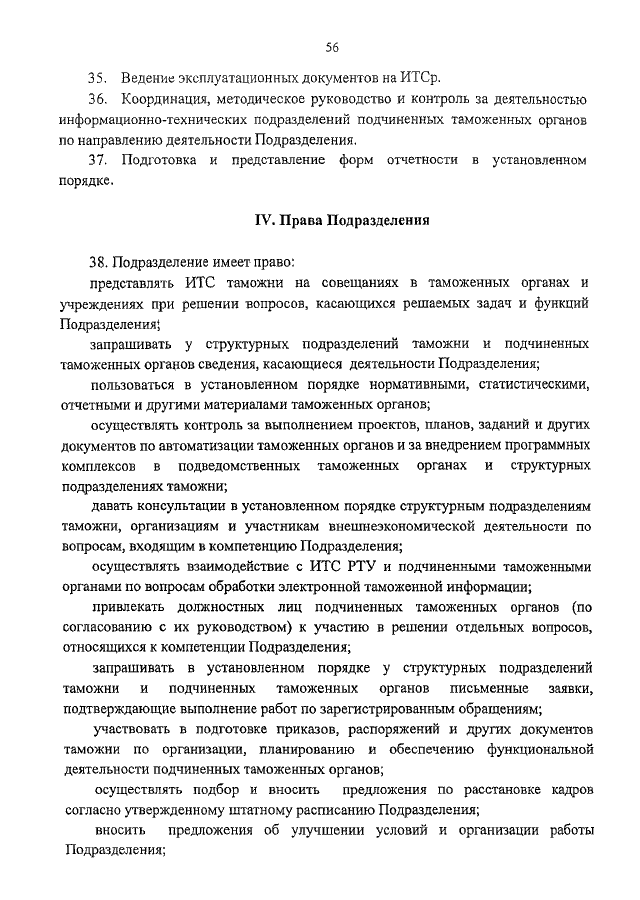 56

35. Ведение эксплуатационных документов на ИТСр.

36. Координация, методическое руководство и контроль за деятельностью информационно-технических подразделений подчиненных таможенных органов по направлению деятельности Подразделения.

37. Подготовка и представление форм отчетности в установленном порядке.

IV. Права Подразделения

38. Подразделение имеет право:

представлять ИТС таможни на совещаниях в таможенных органах и учреждениях при решении вопросов, касающихся решаемых задач и функций Подразделения;

запрашивать у структурных подразделений таможни и подчиненных таможенных органов сведения, касающиеся деятельности Подразделения;

пользоваться в установленном порядке нормативными, статистическими, отчетными и другими материалами таможенных органов;

осуществлять контроль за выполнением проектов, планов, заданий и других документов по автоматизации таможенных органов и за внедрением программных комплексов в подведомственных таможенных органах и структурных подразделениях таможни;

давать консультации в установленном порядке структурным подразделениям таможни, организациям и участникам внешнеэкономической деятельности по вопросам, входящим в компетенцию Подразделения;

осуществлять взаимодействие с ИТС РТУ и подчиненными таможенными органами по вопросам обработки электронной таможенной информации;

привлекать должностных лиц подчиненных таможенных органов (по согласованию с их руководством) к участию в решении отдельных вопросов, относящихся к компетенции Подразделения;

запрашивать в установленном порядке у структурных подразделений таможни и подчиненных таможенных органов письменные заявки, подтверждающие выполнение работ по зарегистрированным обращениям;

участвовать в подготовке приказов, распоряжений и других документов таможни по организации, планированию и обеспечению функциональной деятельности подчиненных таможенных органов;

осуществлять подбор и вносить предложения по расстановке кадров согласно утвержденному штатному расписанию Подразделения;

вносить предложения об улучшении условий и организации работы Подразделения;